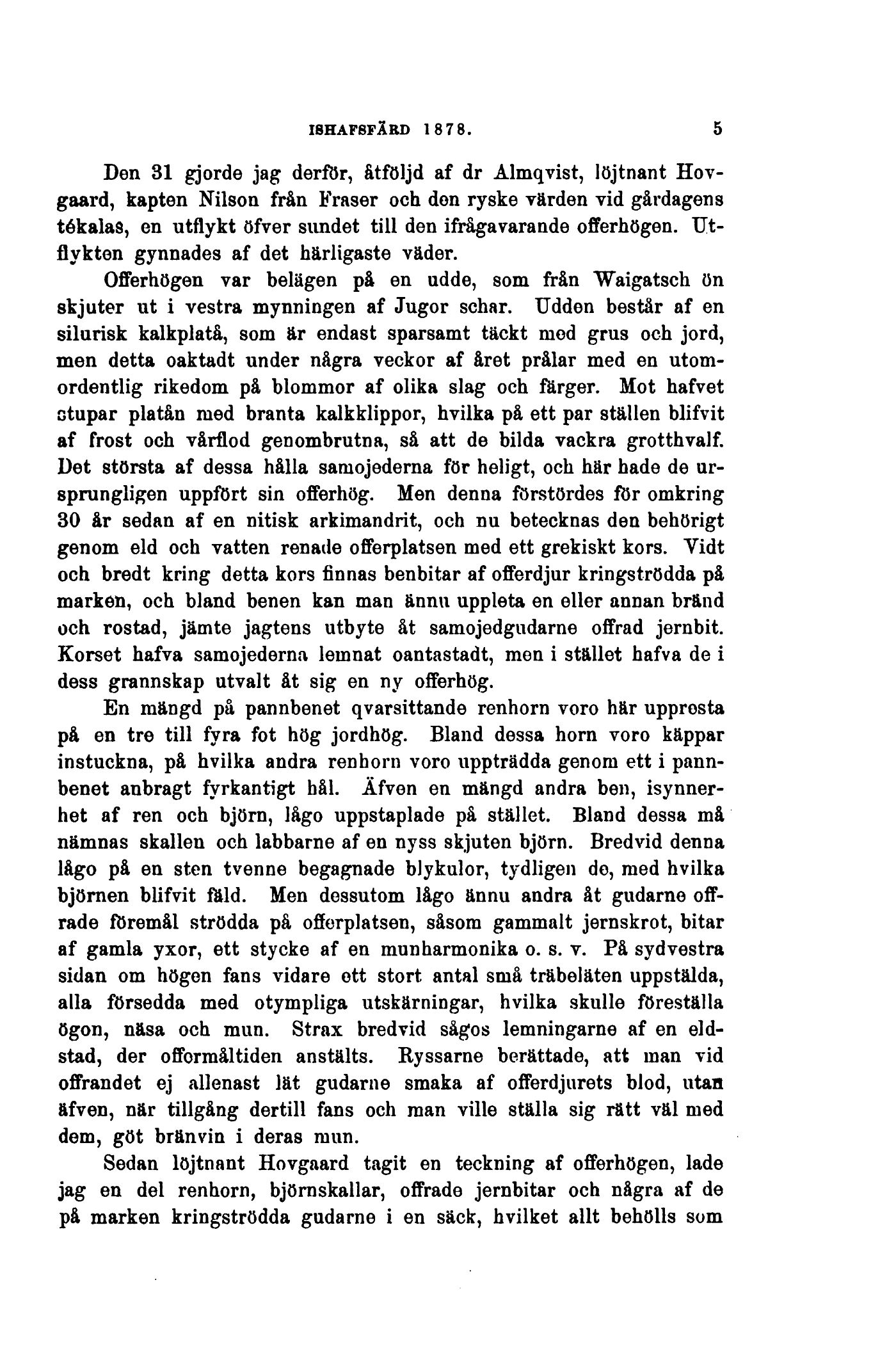 ISHAFSFÄRD 1878. 5

Den 31 gjorde jag derför, åtföljd af dr Almqvist, löjtnant Hovgaard, kapten Nilson från Fraser och den ryske värden vid gårdagens tékalas, en utflykt öfver sundet till den ifrågavarande offerhögen. Utflykten gynnades af det härligaste väder.

Offerhögen var belägen på en udde, som från Waigatsch ön skjuter ut i vestra mynningen af Jugor schar. Udden består af en silurisk kalkplatå, som är endast sparsamt täckt med grus och jord, men detta oaktadt under några veckor af året prålar med en utomordentlig rikedom på blommor af olika slag och färger. Mot hafvet stupar platån med branta kalkklippor, hvilka på ett par ställen blifvit af frost och vårflod genombrutna, så att de bilda vackra grotthvalf. Det största af dessa hålla samojederna för heligt, och här hade de ursprungligen uppfört sin offerhög. Men denna förstördes för omkring 30 år sedan af en nitisk arkimandrit, och nu betecknas den behörigt genom eld och vatten renade offerplatsen med ett grekiskt kors. Vidt och bredt kring detta kors finnas benbitar af offerdjur kringströdda på marken, och bland benen kan man ännu uppleta en eller annan bränd och rostad, jämte jagtens utbyte åt samojedgudarne offrad jernbit. Korset hafva samojederna lemnat oantastadt, men i stället hafva de i dess grannskap utvalt åt sig en ny offerhög.

En mängd på pannbenet qvarsittande renhorn voro här uppresta på en tre till fyra fot hög jordhög. Bland dessa horn voro käppar instuckna, på hvilka andra renhorn voro uppträdda genom ett i pannbenet anbragt fyrkantigt hål. Äfven en mängd andra ben, isynnerhet af ren och björn, lågo uppstaplade på stället. Bland dessa må nämnas skallen och labbarne af en nyss skjuten björn. Bredvid denna lågo på en sten tvenne begagnade blykulor, tydligen de, med hvilka björnen blifvit fäld. Men dessutom lågo ännu andra åt gudarne offrade föremål strödda på offerplatsen, såsom gammalt jernskrot, bitar af gamla yxor, ett stycke af en munharmonika o. s. v. På sydvestra sidan om högen fans vidare ett stort antal små träbeläten uppstälda, alla försedda med otympliga utskärningar, hvilka skulle föreställa ögon, näsa och mun. Strax bredvid sågos lemningarne af en eldstad, der offermåltiden anstälts. Ryssarne berättade, att man vid offrandet ej allenast lät gudarne smaka af offerdjurets blod, utan äfven, när tillgång dertill fans och man ville ställa sig rätt väl med dem, göt bränvin i deras mun.

Sedan löjtnant Hovgaard tagit en teckning af offerhögen, lade jag en del renhorn, björnskallar, offrade jernbitar och några af de på marken kringströdda gudarne i en säck, hvilket allt behölls som